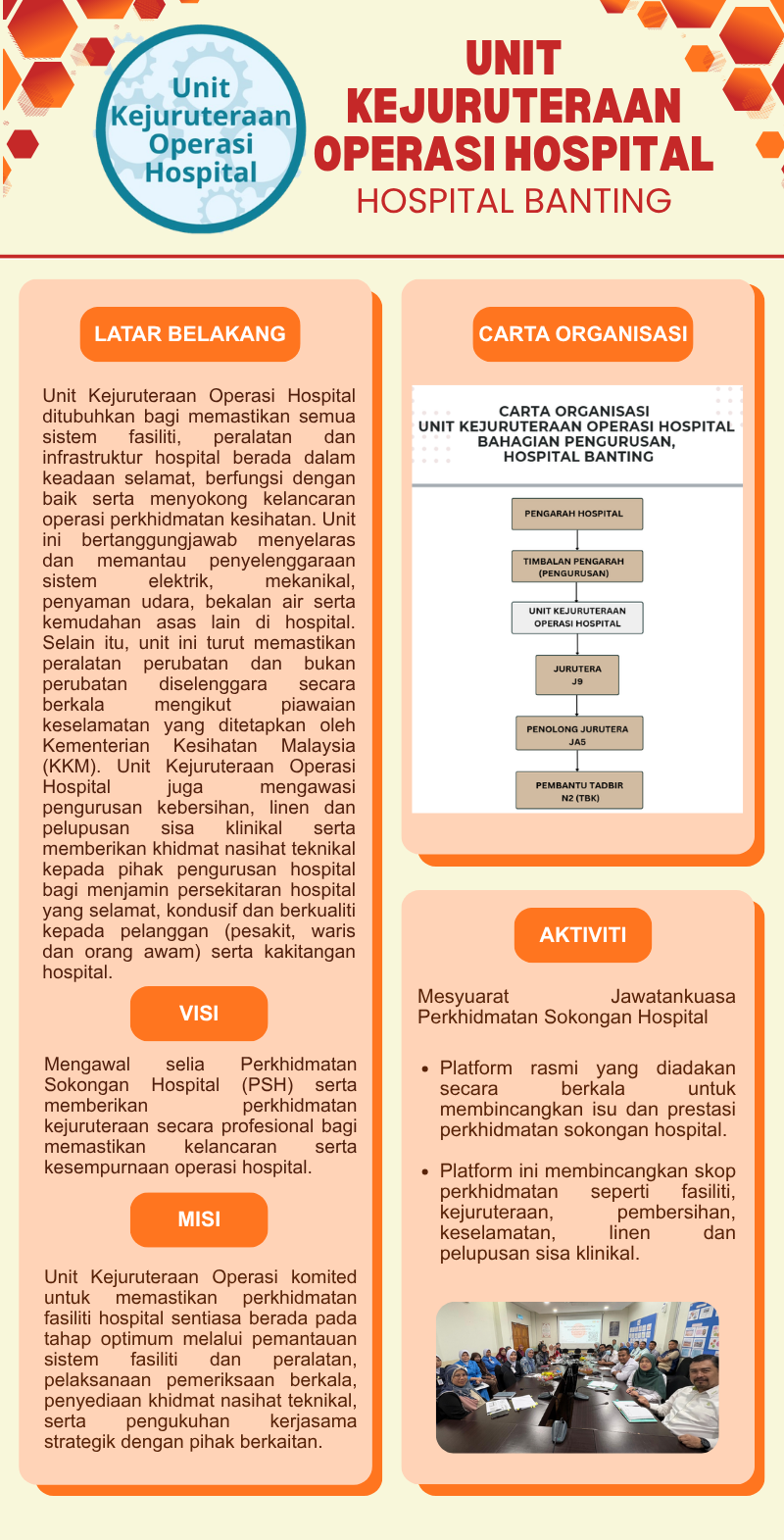 Unit Kejuruteraan Operasi Hospital

UNIT KEJURUTERAAN OPERASI HOSPITAL
HOSPITAL BANTING

LATAR BELAKANG

Unit Kejuruteraan Operasi Hospital ditubuhkan bagi memastikan semua sistem fasiliti, peralatan dan infrastruktur hospital berada dalam keadaan selamat, berfungsi dengan baik serta menyokong kelancaran operasi perkhidmatan kesihatan. Unit ini bertanggungjawab menyelaras dan memantau penyelenggaraan sistem elektrik, mekanikal, penyaman udara, bekalan air serta kemudahan asas lain di hospital. Selain itu, unit ini turut memastikan peralatan perubatan dan bukan perubatan diselenggara secara berkala mengikut piawaian keselamatan yang ditetapkan oleh Kementerian Kesihatan Malaysia (KKM). Unit Kejuruteraan Operasi Hospital juga mengawasi pengurusan kebersihan, linen dan pelupusan sisa klinikal serta memberikan khidmat nasihat teknikal kepada pihak pengurusan hospital bagi menjamin persekitaran hospital yang selamat, kondusif dan berkualiti kepada pelanggan (pesakit, waris dan orang awam) serta kakitangan hospital.

VISI

Mengawal selia Perkhidmatan Sokongan Hospital (PSH) serta memberikan perkhidmatan kejuruteraan secara profesional bagi memastikan kelancaran serta kesempurnaan operasi hospital.

MISI

Unit Kejuruteraan Operasi komited untuk memastikan perkhidmatan fasiliti hospital sentiasa berada pada tahap optimum melalui pemantauan sistem fasiliti dan peralatan, pelaksanaan pemeriksaan berkala, penyediaan khidmat nasihat teknikal, serta pengukuhan kerjasama strategik dengan pihak berkaitan.

CARTA ORGANISASI

CARTA ORGANISASI
UNIT KEJURUTERAAN OPERASI HOSPITAL
BAHAGIAN PENGURUSAN,
HOSPITAL BANTING

PENGARAH HOSPITAL
TIMBALAN PENGARAH (PENGURUSAN)
UNIT KEJURUTERAAN OPERASI HOSPITAL
JURUTERA J9
PENOLONG JURUTERA JA5
PEMBANTU TADBIR N2 (TBK)

AKTIVITI

Mesyuarat Jawatankuasa Perkhidmatan Sokongan Hospital

• Platform rasmi yang diadakan secara berkala untuk membincangkan isu dan prestasi perkhidmatan sokongan hospital.

• Platform ini membincangkan skop perkhidmatan seperti fasiliti, kejuruteraan, pembersihan, keselamatan, linen dan pelupusan sisa klinikal.